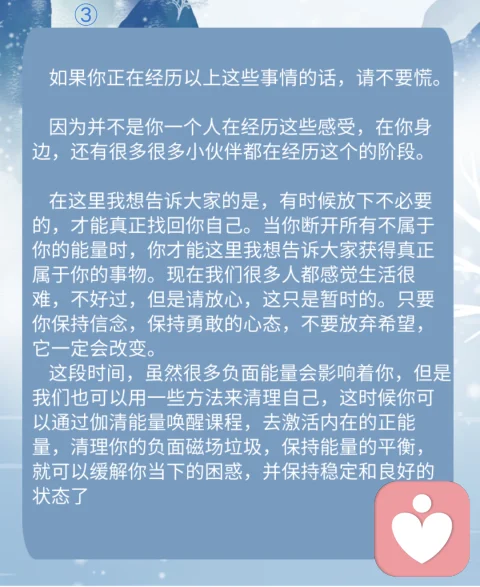 ③

如果你正在经历以上这些事情的话，请不要慌。

因为并不是你一个人在经历这些感受，在你身边，还有很多很多小伙伴都在经历这个的阶段。

在这里我想告诉大家的是，有时候放下不必要的，才能真正找回你自己。当你断开所有不属于你的能量时，你才能这里我想告诉大家获得真正属于你的事物。现在我们很多人都感觉生活很难，不好过，但是请放心，这只是暂时的。只要你保持信念，保持勇敢的心态，不要放弃希望，它一定会改变。

这段时间，虽然很多负面能量会影响着你，但是我们也可以用一些方法来清理自己，这时候你可以通过伽清能量唤醒课程，去激活内在的正能量，清理你的负面磁场垃圾，保持能量的平衡，就可以缓解你当下的困惑，并保持稳定和良好的状态了